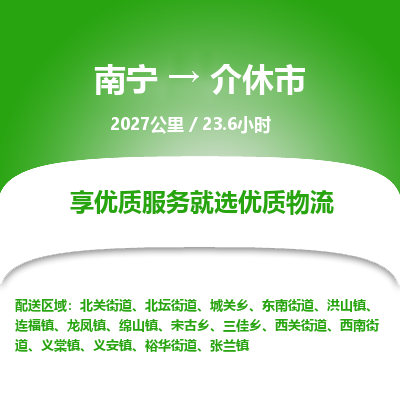 南宁 → 介休市

2027公里 / 23.6小时

享优质服务就选优质物流

配送区域：北关街道、北坛街道、城关乡、东南街道、洪山镇、连福镇、龙凤镇、绵山镇、宋古乡、三佳乡、西关街道、西南街道、义棠镇、义安镇、裕华街道、张兰镇